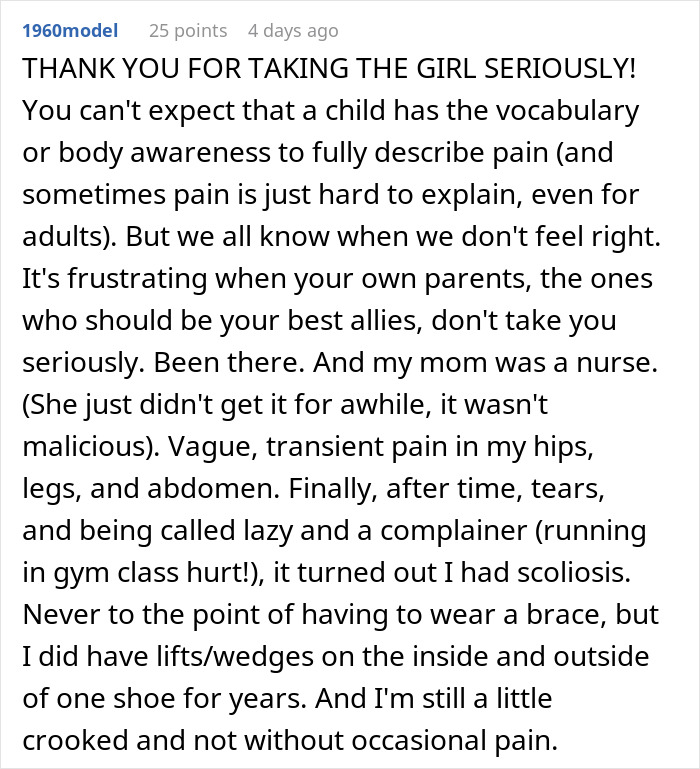 1960model 25 points 4 days ago

THANK YOU FOR TAKING THE GIRL SERIOUSLY! You can't expect that a child has the vocabulary or body awareness to fully describe pain (and sometimes pain is just hard to explain, even for adults). But we all know when we don't feel right. It's frustrating when your own parents, the ones who should be your best allies, don't take you seriously. Been there. And my mom was a nurse. (She just didn't get it for awhile, it wasn't malicious). Vague, transient pain in my hips, legs, and abdomen. Finally, after time, tears, and being called lazy and a complainer (running in gym class hurt!), it turned out I had scoliosis. Never to the point of having to wear a brace, but I did have lifts/wedges on the inside and outside of one shoe for years. And I'm still a little crooked and not without occasional pain.